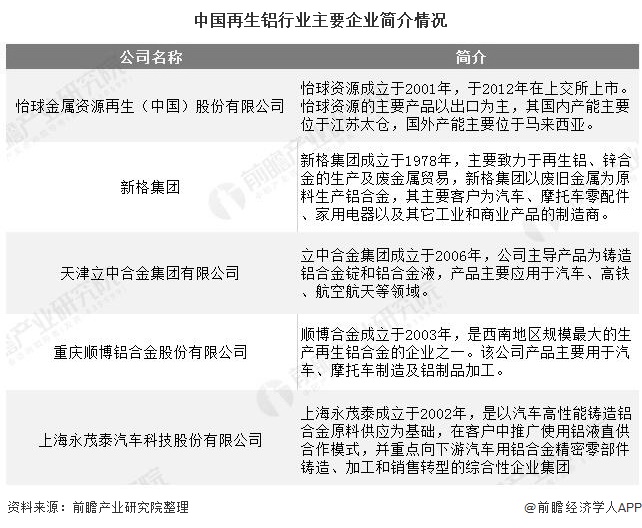 中国再生铝行业主要企业简介情况

| 公司名称 | 简介 |
|---|---|
| 怡球金属资源再生（中国）股份有限公司 | 怡球资源成立于2001年，于2012年在上交所上市。怡球资源的主要产品以出口为主，其国内产能主要位于江苏太仓，国外产能主要位于马来西亚。 |
| 新格集团 | 新格集团成立于1978年，主要致力于再生铝、锌合金的生产及废金属贸易，新格集团以废旧金属为原料生产铝合金，其主要客户为汽车、摩托车零配件、家用电器以及其它工业和商业产品的制造商。 |
| 天津立中合金集团有限公司 | 立中合金集团成立于2006年，公司主导产品为铸造铝合金锭和铝合金液，产品主要应用于汽车、高铁、航空航天等领域。 |
| 重庆顺博铝合金股份有限公司 | 顺博合金成立于2003年，是西南地区规模最大的生产再生铝合金的企业之一。该公司产品主要用于汽车、摩托车制造及铝制品加工。 |
| 上海永茂泰汽车科技股份有限公司 | 上海永茂泰成立于2002年，是以汽车高性能铸造铝合金原料供应为基础，在客户中推广使用铝液直供合作模式，并重点向下游汽车用铝合金精密零部件铸造、加工和销售转型的综合性企业集团 |

资料来源：前瞻产业研究院整理

@前瞻经济学人APP